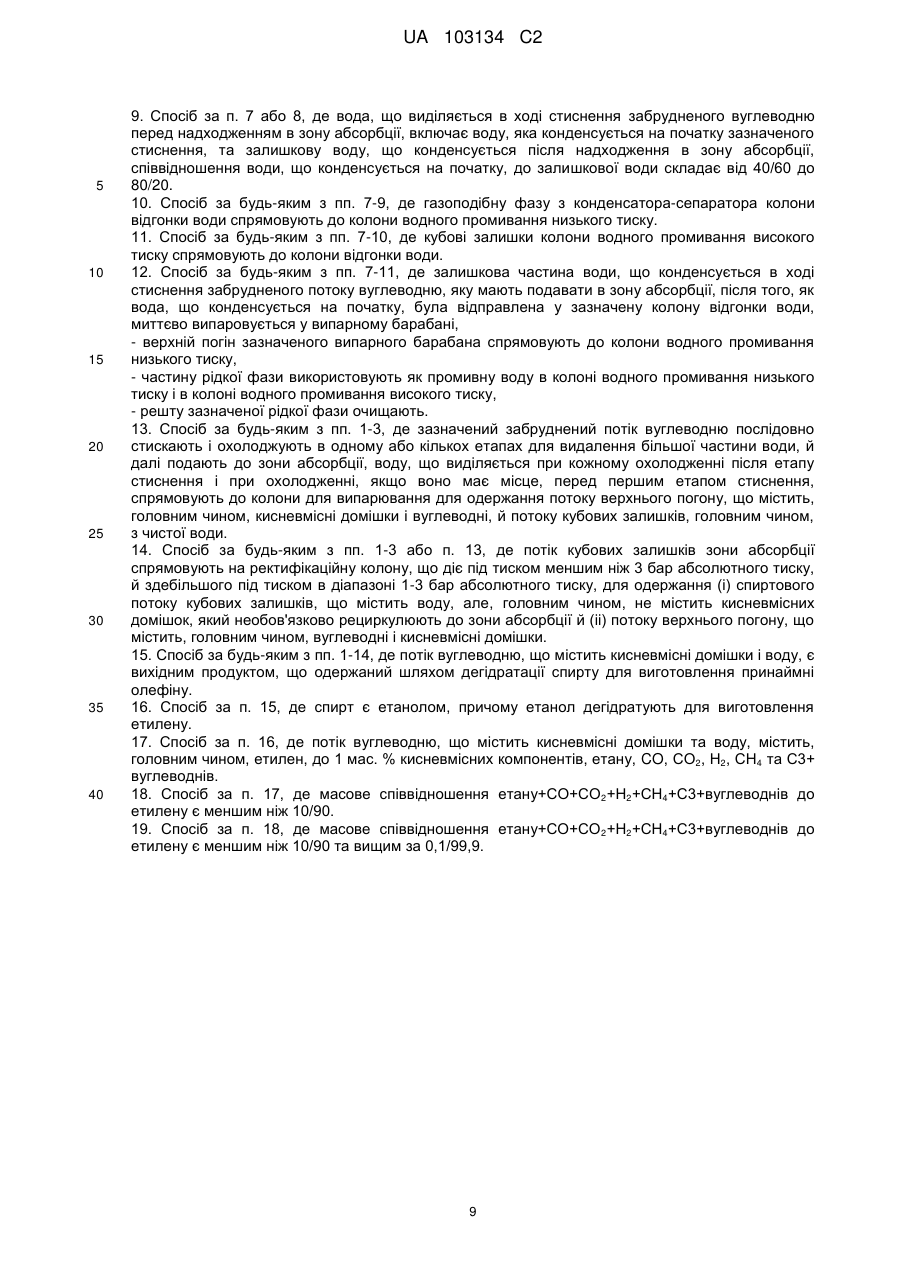 UA 103134 C2

9. Спосіб за п. 7 або 8, де вода, що виділяється в ході стиснення забрудненого вуглеводню перед надходженням в зону абсорбції, включає воду, яка конденсується на початку зазначеного стиснення, та залишкову воду, що конденсується після надходження в зону абсорбції, співвідношення води, що конденсується на початку, до залишкової води складає від 40/60 до 80/20.

5

10. Спосіб за будь-яким з пп. 7-9, де газоподібну фазу з конденсатора-сепаратора колони відгонки води спрямовують до колони водного промивання низького тиску.

11. Спосіб за будь-яким з пп. 7-10, де кубові залишки колони водного промивання високого тиску спрямовують до колони відгонки води.

10

12. Спосіб за будь-яким з пп. 7-11, де залишкова частина води, що конденсується в ході стиснення забрудненого потоку вуглеводню, яку мають подавати в зону абсорбції, після того, як вода, що конденсується на початку, була відправлена у зазначену колону відгонки води, миттєво випаровується у випарному барабані,

- верхній погін зазначеного випарного барабана спрямовують до колони водного промивання низького тиску,

15

- частину рідкої фази використовують як промивну воду в колоні водного промивання низького тиску і в колоні водного промивання високого тиску,

- решту зазначеної рідкої фази очищають.

13. Спосіб за будь-яким з пп. 1-3, де зазначений забруднений потік вуглеводню послідовно стискають і охолоджують в одному або кількох етапах для видалення більшої частини води, й далі подають до зони абсорбції, воду, що виділяється при кожному охолодженні після етапу стиснення і при охолодженні, якщо воно має місце, перед першим етапом стиснення, спрямовують до колони для випарювання для одержання потоку верхнього погону, що містить, головним чином, кисневмісні домішки і вуглеводні, й потоку кубових залишків, головним чином, з чистої води.

20

25

14. Спосіб за будь-яким з пп. 1-3 або п. 13, де потік кубових залишків зони абсорбції спрямовують на ректифікаційну колону, що діє під тиском меншим ніж 3 бар абсолютного тиску, й здебільшого під тиском в діапазоні 1-3 бар абсолютного тиску, для одержання (і) спиртового потоку кубових залишків, що містить воду, але, головним чином, не містить кисневмісних домішок, який необов'язково рециркулюють до зони абсорбції й (іі) потоку верхнього погону, що містить, головним чином, вуглеводні і кисневмісні домішки.

30

15. Спосіб за будь-яким з пп. 1-14, де потік вуглеводню, що містить кисневмісні домішки і воду, є вихідним продуктом, що одержаний шляхом дегідратації спирту для виготовлення принаймні олефіну.

35

16. Спосіб за п. 15, де спирт є етанолом, причому етанол дегідратують для виготовлення етилену.

17. Спосіб за п. 16, де потік вуглеводню, що містить кисневмісні домішки та воду, містить, головним чином, етилен, до 1 мас. % кисневмісних компонентів, етану, CO, $CO_2$, $H_2$, $CH_4$ та C3+ вуглеводнів.

40

18. Спосіб за п. 17, де масове співвідношення етану+CO+$CO_2$+$H_2$+$CH_4$+C3+вуглеводнів до етилену є меншим ніж 10/90.

19. Спосіб за п. 18, де масове співвідношення етану+CO+$CO_2$+$H_2$+$CH_4$+C3+вуглеводнів до етилену є меншим ніж 10/90 та вищим за 0,1/99,9.

9